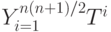 $Y_{i=1}^{n(n+1)/2} T^i$